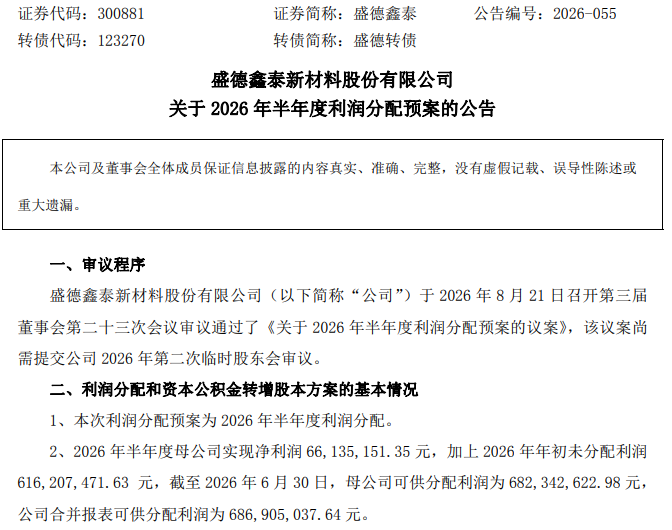 证券代码：300881 证券简称：盛德鑫泰 公告编号：2026-055
转债代码：123270 转债简称：盛德转债

盛德鑫泰新材料股份有限公司
关于2026年半年度利润分配预案的公告

本公司及董事会全体成员保证信息披露的内容真实、准确、完整，没有虚假记载、误导性陈述或重大遗漏。

一、审议程序

盛德鑫泰新材料股份有限公司（以下简称“公司”）于2026年8月21日召开第三届董事会第二十三次会议审议通过了《关于2026年半年度利润分配预案的议案》，该议案尚需提交公司2026年第二次临时股东会审议。

二、利润分配和资本公积金转增股本方案的基本情况

1、本次利润分配预案为2026年半年度利润分配。

2、2026年半年度母公司实现净利润66,135,151.35元，加上2026年年初未分配利润616,207,471.63元，截至2026年6月30日，母公司可供分配利润为682,342,622.98元，公司合并报表可供分配利润为686,905,037.64元。